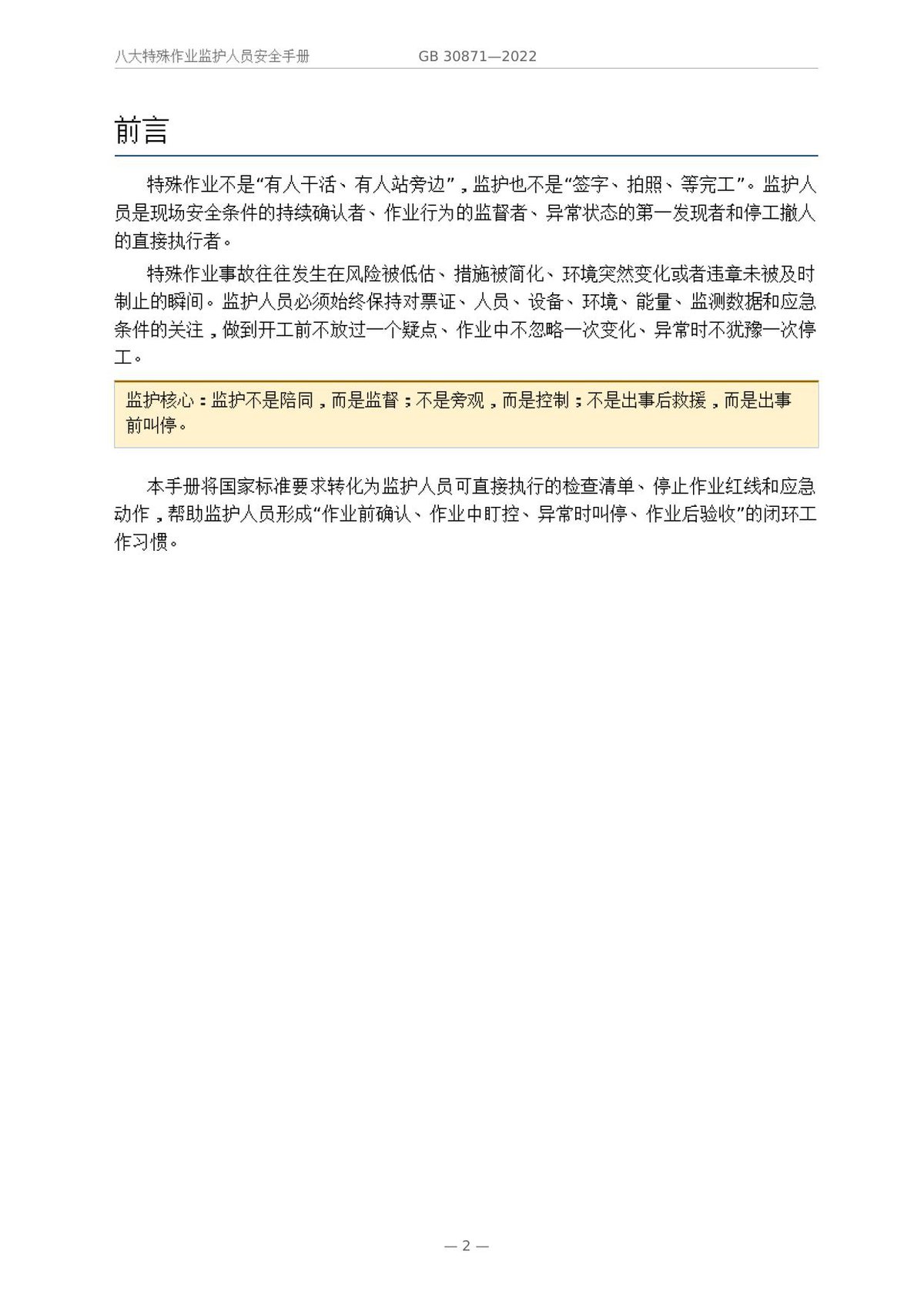 八大特殊作业监护人员安全手册　　GB 30871—2022

前言

特殊作业不是“有人干活、有人站旁边”，监护也不是“签字、拍照、等完工”。监护人员是现场安全条件的持续确认者、作业行为的监督者、异常状态的第一发现者和停工撤人的直接执行者。

特殊作业事故往往发生在风险被低估、措施被简化、环境突然变化或者违章未被及时制止的瞬间。监护人员必须始终保持对票证、人员、设备、环境、能量、监测数据和应急条件的关注，做到开工前不放过一个疑点、作业中不忽略一次变化、异常时不犹豫一次停工。

监护核心：监护不是陪同，而是监督；不是旁观，而是控制；不是出事后救援，而是出事前叫停。

本手册将国家标准要求转化为监护人员可直接执行的检查清单、停止作业红线和应急动作，帮助监护人员形成“作业前确认、作业中盯控、异常时叫停、作业后验收”的闭环工作习惯。

— 2 —